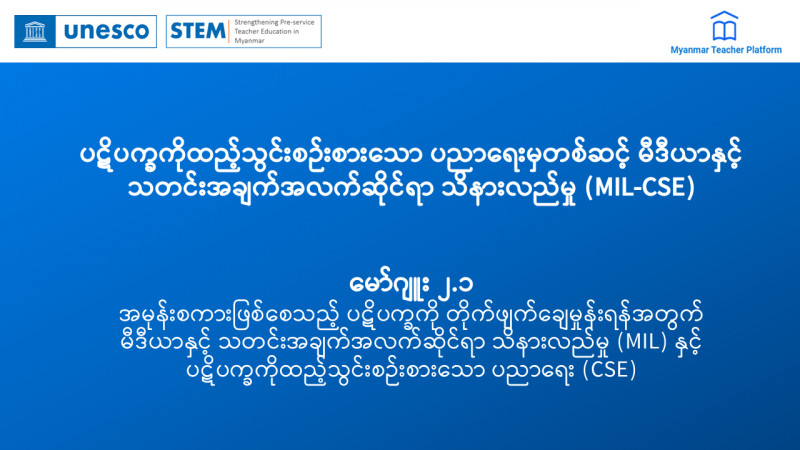 unesco

STEM Strengthening Pre-service Teacher Education in Myanmar

Myanmar Teacher Platform

ပဋိပက္ခကိုထည့်သွင်းစဉ်းစားသော ပညာရေးမှတစ်ဆင့် မီဒီယာနှင့် သတင်းအချက်အလက်ဆိုင်ရာ သိနားလည်မှု (MIL-CSE)

မော်ဂျူး ၂.၁
အမုန်းစကားဖြစ်စေသည့် ပဋိပက္ခကို တိုက်ဖျက်ချေမှုန်းရန်အတွက် မီဒီယာနှင့် သတင်းအချက်အလက်ဆိုင်ရာ သိနားလည်မှု (MIL) နှင့် ပဋိပက္ခကိုထည့်သွင်းစဉ်းစားသော ပညာရေး (CSE)